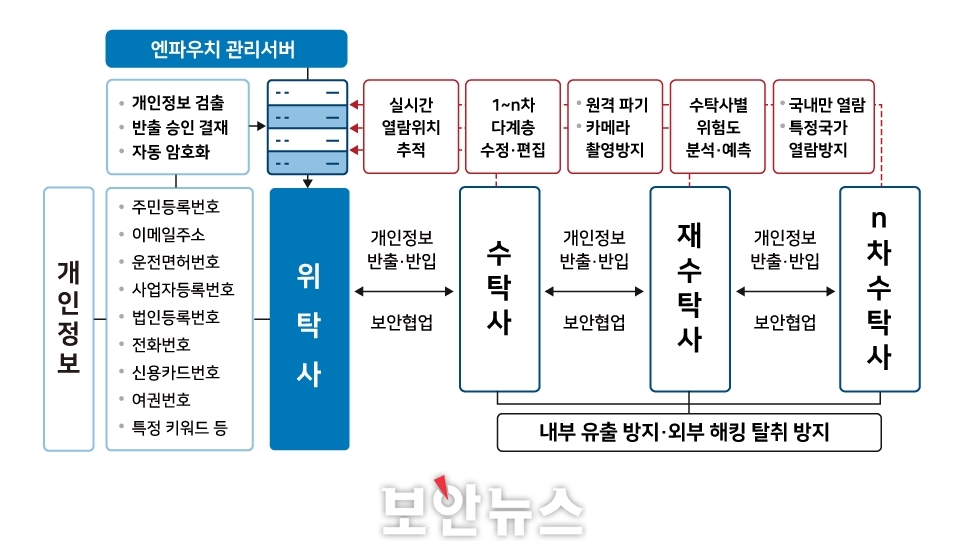 엔파우치 관리서버

• 개인정보 검출
• 반출 승인 결재
• 자동 암호화

실시간 열람위치 추적

1~n차 다계층 수정·편집

• 원격 파기
• 카메라 촬영방지

수탁사별 위험도 분석·예측

• 국내만 열람
• 특정국가 열람방지

개인정보

• 주민등록번호
• 이메일주소
• 운전면허번호
• 사업자등록번호
• 법인등록번호
• 전화번호
• 신용카드번호
• 여권번호
• 특정 키워드 등

위탁사

개인정보 반출·반입

보안협업

수탁사

개인정보 반출·반입

보안협업

재수탁사

개인정보 반출·반입

보안협업

n차수탁사

내부 유출 방지·외부 해킹 탈취 방지

보안뉴스